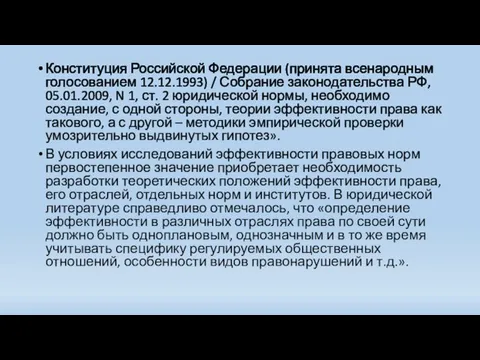 • Конституция Российской Федерации (принята всенародным голосованием 12.12.1993) / Собрание законодательства РФ, 05.01.2009, N 1, ст. 2 юридической нормы, необходимо создание, с одной стороны, теории эффективности права как такового, а с другой – методики эмпирической проверки умозрительно выдвинутых гипотез».

• В условиях исследований эффективности правовых норм первостепенное значение приобретает необходимость разработки теоретических положений эффективности права, его отраслей, отдельных норм и институтов. В юридической литературе справедливо отмечалось, что «определение эффективности в различных отраслях права по своей сути должно быть одноплановым, однозначным и в то же время учитывать специфику регулируемых общественных отношений, особенности видов правонарушений и т.д.».